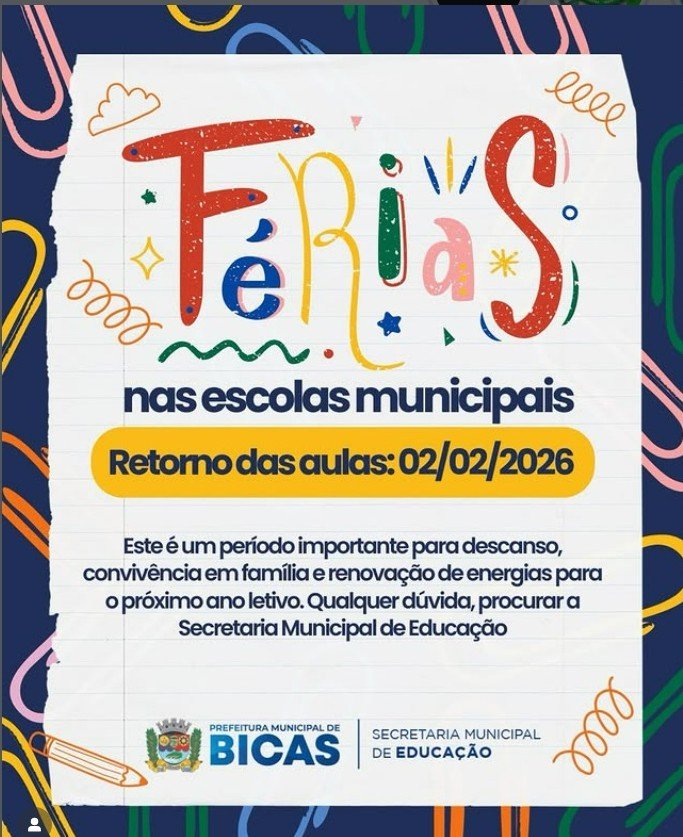 FéRiaS

nas escolas municipais

Retorno das aulas: 02/02/2026

Este é um período importante para descanso, convivência em família e renovação de energias para o próximo ano letivo. Qualquer dúvida, procurar a Secretaria Municipal de Educação

PREFEITURA MUNICIPAL DE
BICAS

SECRETARIA MUNICIPAL
DE EDUCAÇÃO